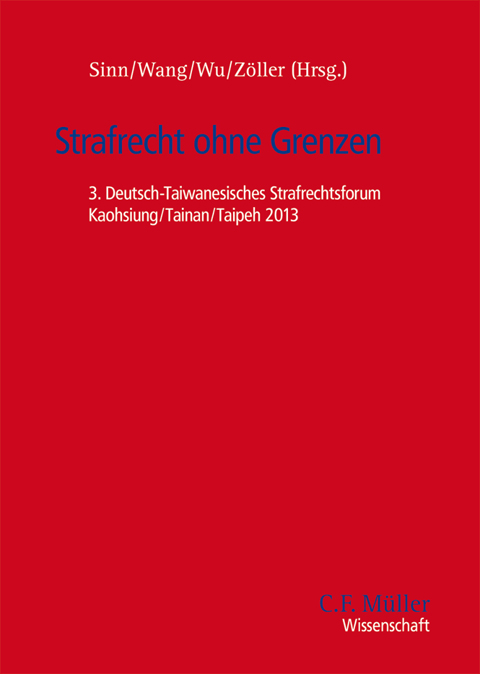 Sinn/Wang/Wu/Zöller (Hrsg.)

Strafrecht ohne Grenzen

3. Deutsch-Taiwanesisches Strafrechtsforum
Kaohsiung/Tainan/Taipeh 2013

C.F. Müller
Wissenschaft